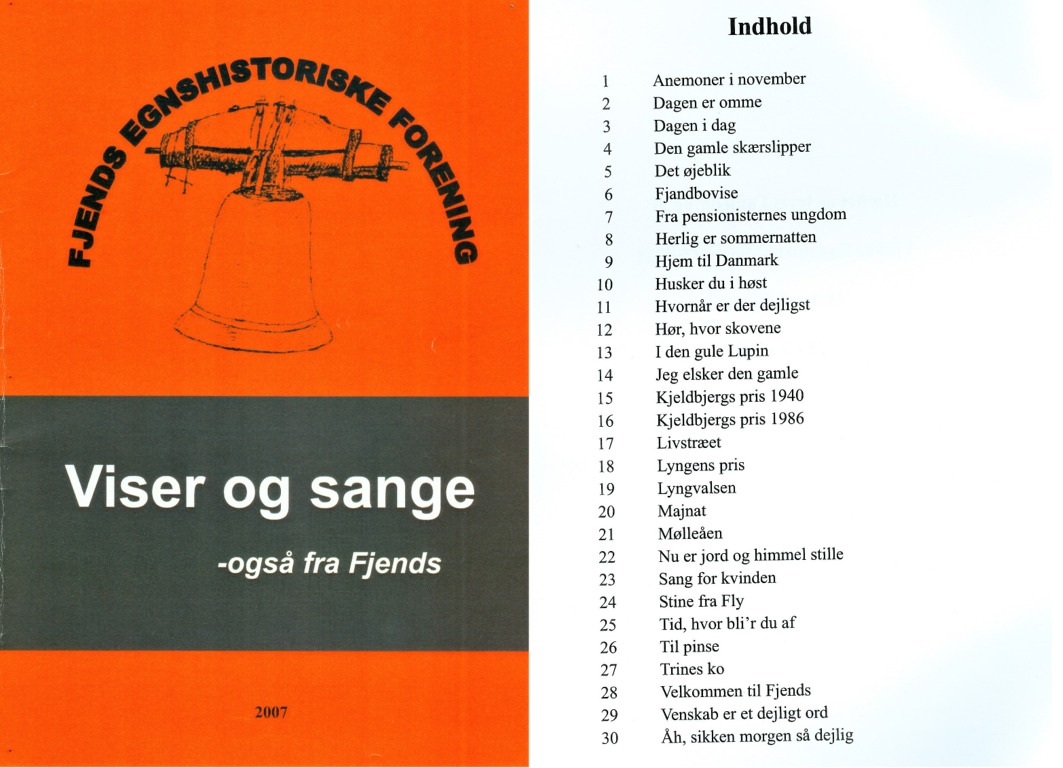 FJENDS EGNSHISTORISKE FORENING

Viser og sange

-også fra Fjends

2007

Indhold

| | |
|---|---|
| 1 | Anemoner i november |
| 2 | Dagen er omme |
| 3 | Dagen i dag |
| 4 | Den gamle skærslipper |
| 5 | Det øjeblik |
| 6 | Fjandbovise |
| 7 | Fra pensionisternes ungdom |
| 8 | Herlig er sommernatten |
| 9 | Hjem til Danmark |
| 10 | Husker du i høst |
| 11 | Hvornår er der dejligst |
| 12 | Hør, hvor skovene |
| 13 | I den gule Lupin |
| 14 | Jeg elsker den gamle |
| 15 | Kjeldbjergs pris 1940 |
| 16 | Kjeldbjergs pris 1986 |
| 17 | Livstræet |
| 18 | Lyngens pris |
| 19 | Lyngvalsen |
| 20 | Majnat |
| 21 | Mølleåen |
| 22 | Nu er jord og himmel stille |
| 23 | Sang for kvinden |
| 24 | Stine fra Fly |
| 25 | Tid, hvor bli'r du af |
| 26 | Til pinse |
| 27 | Trines ko |
| 28 | Velkommen til Fjends |
| 29 | Venskab er et dejligt ord |
| 30 | Åh, sikken morgen så dejlig |